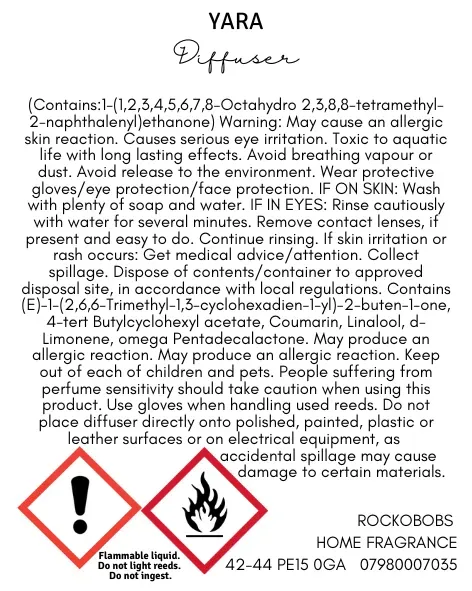 YARA

Diffuser

(Contains:1-(1,2,3,4,5,6,7,8-Octahydro 2,3,8,8-tetramethyl-2-naphthalenyl)ethanone) Warning: May cause an allergic skin reaction. Causes serious eye irritation. Toxic to aquatic life with long lasting effects. Avoid breathing vapour or dust. Avoid release to the environment. Wear protective gloves/eye protection/face protection. IF ON SKIN: Wash with plenty of soap and water. IF IN EYES: Rinse cautiously with water for several minutes. Remove contact lenses, if present and easy to do. Continue rinsing. If skin irritation or rash occurs: Get medical advice/attention. Collect spillage. Dispose of contents/container to approved disposal site, in accordance with local regulations. Contains (E)-1-(2,6,6-Trimethyl-1,3-cyclohexadien-1-yl)-2-buten-1-one, 4-tert Butylcyclohexyl acetate, Coumarin, Linalool, d-Limonene, omega Pentadecalactone. May produce an allergic reaction. May produce an allergic reaction. Keep out of each of children and pets. People suffering from perfume sensitivity should take caution when using this product. Use gloves when handling used reeds. Do not place diffuser directly onto polished, painted, plastic or leather surfaces or on electrical equipment, as accidental spillage may cause damage to certain materials.

Flammable liquid.
Do not light reeds.
Do not ingest.

ROCKOBOBS
HOME FRAGRANCE
42-44 PE15 0GA 07980007035